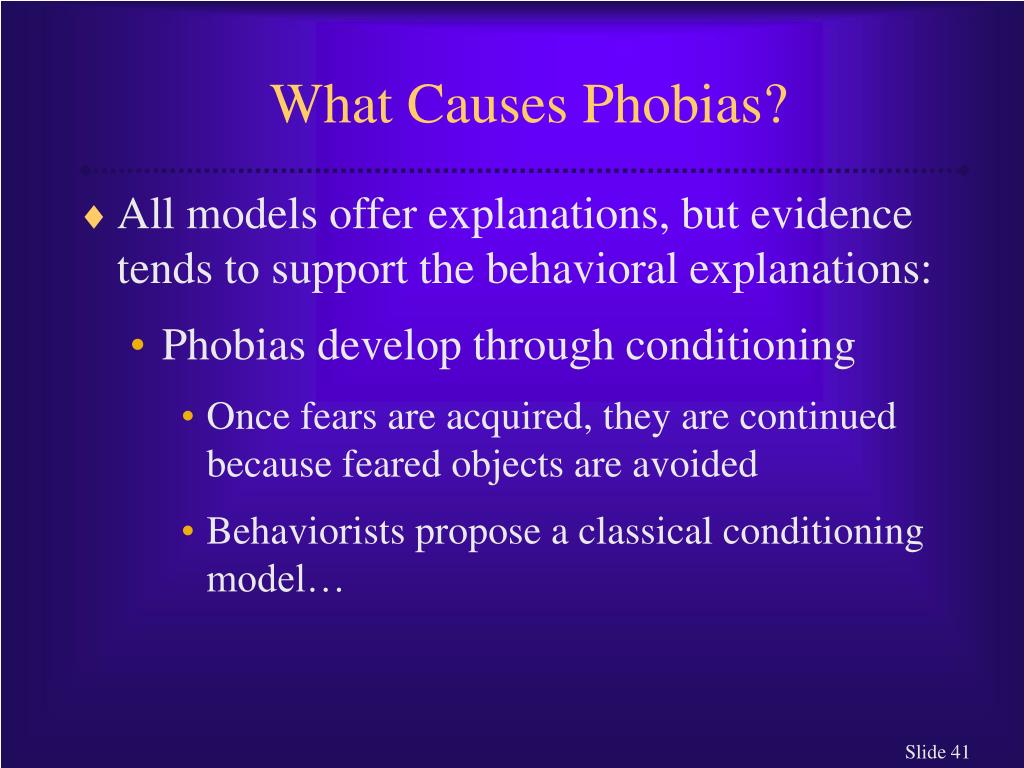 What Causes Phobias?

♦ All models offer explanations, but evidence tends to support the behavioral explanations:

• Phobias develop through conditioning

• Once fears are acquired, they are continued because feared objects are avoided

• Behaviorists propose a classical conditioning model…

Slide 41